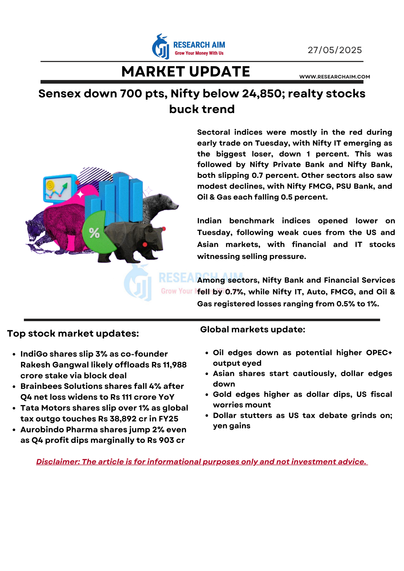 RESEARCH AIM
Grow Your Money With Us

27/05/2025

MARKET UPDATE

WWW.RESEARCHAIM.COM

Sensex down 700 pts, Nifty below 24,850; realty stocks buck trend

%

Sectoral indices were mostly in the red during early trade on Tuesday, with Nifty IT emerging as the biggest loser, down 1 percent. This was followed by Nifty Private Bank and Nifty Bank, both slipping 0.7 percent. Other sectors also saw modest declines, with Nifty FMCG, PSU Bank, and Oil & Gas each falling 0.5 percent.

Indian benchmark indices opened lower on Tuesday, following weak cues from the US and Asian markets, with financial and IT stocks witnessing selling pressure.

RESEARCH AIM
Grow Your Money With Us

Among sectors, Nifty Bank and Financial Services fell by 0.7%, while Nifty IT, Auto, FMCG, and Oil & Gas registered losses ranging from 0.5% to 1%.

Top stock market updates:

- IndiGo shares slip 3% as co-founder Rakesh Gangwal likely offloads Rs 11,988 crore stake via block deal
- Brainbees Solutions shares fall 4% after Q4 net loss widens to Rs 111 crore YoY
- Tata Motors shares slip over 1% as global tax outgo touches Rs 38,892 cr in FY25
- Aurobindo Pharma shares jump 2% even as Q4 profit dips marginally to Rs 903 cr

Global markets update:

- Oil edges down as potential higher OPEC+ output eyed
- Asian shares start cautiously, dollar edges down
- Gold edges higher as dollar dips, US fiscal worries mount
- Dollar stutters as US tax debate grinds on; yen gains

Disclaimer: The article is for informational purposes only and not investment advice.